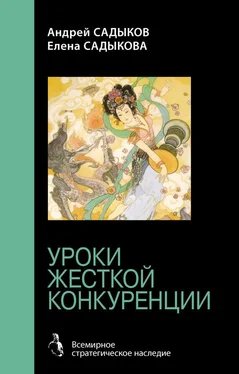 Андрей САДЫКОВ
Елена САДЫКОВА

УРОКИ
ЖЕСТКОЙ
КОНКУРЕНЦИИ

Всемирное
стратегическое наследие